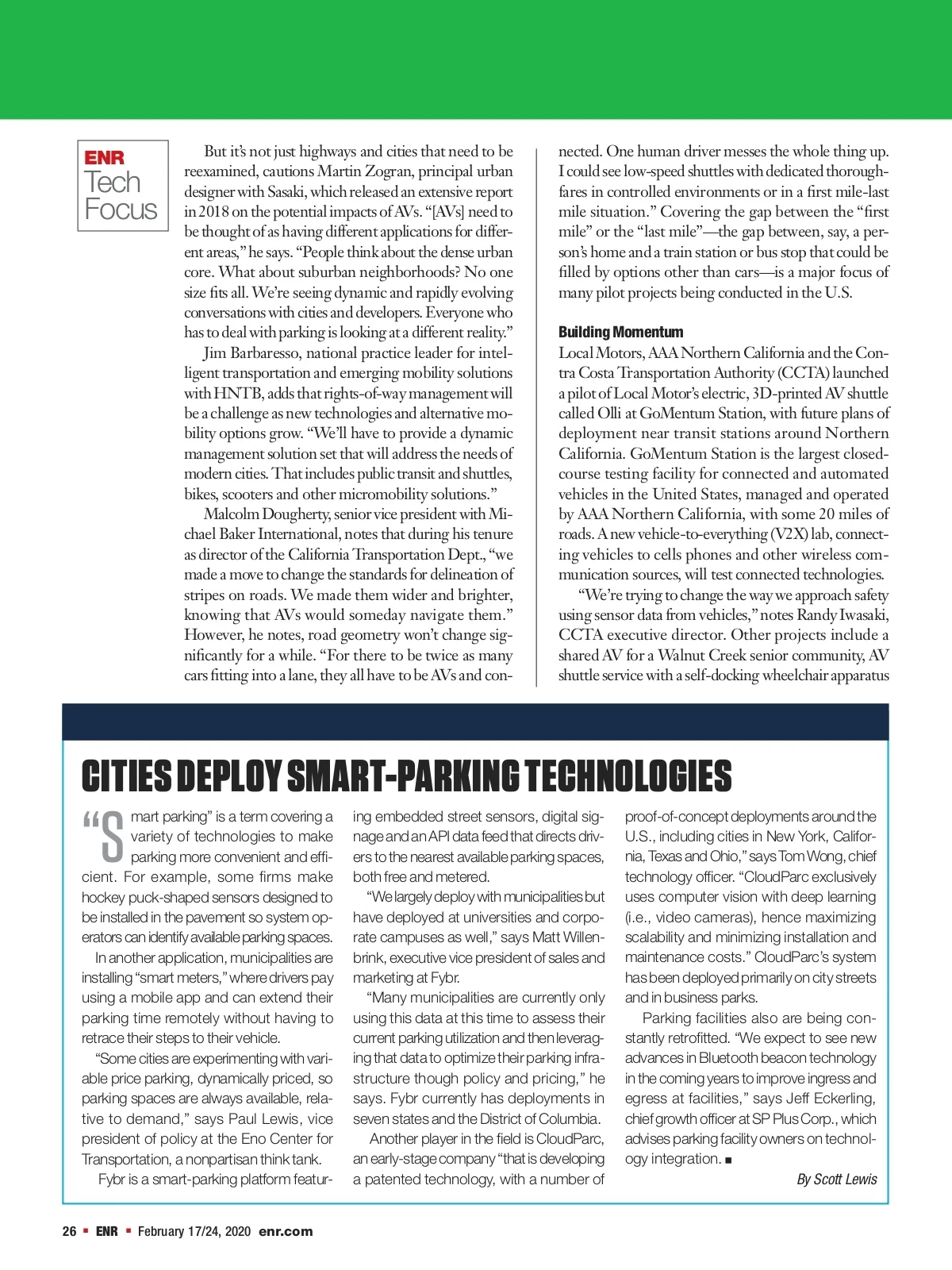 ENR Tech Focus

But it's not just highways and cities that need to be reexamined, cautions Martin Zogran, principal urban designer with Sasaki, which released an extensive report in 2018 on the potential impacts of AVs. "[AVs] need to be thought of as having different applications for different areas," he says. "People think about the dense urban core. What about suburban neighborhoods? No one size fits all. We're seeing dynamic and rapidly evolving conversations with cities and developers. Everyone who has to deal with parking is looking at a different reality."

Jim Barbaresso, national practice leader for intelligent transportation and emerging mobility solutions with HNTB, adds that rights-of-way management will be a challenge as new technologies and alternative mobility options grow. "We'll have to provide a dynamic management solution set that will address the needs of modern cities. That includes public transit and shuttles, bikes, scooters and other micromobility solutions."

Malcolm Dougherty, senior vice president with Michael Baker International, notes that during his tenure as director of the California Transportation Dept., "we made a move to change the standards for delineation of stripes on roads. We made them wider and brighter, knowing that AVs would someday navigate them." However, he notes, road geometry won't change significantly for a while. "For there to be twice as many cars fitting into a lane, they all have to be AVs and connected. One human driver messes the whole thing up. I could see low-speed shuttles with dedicated thoroughfares in controlled environments or in a first mile-last mile situation." Covering the gap between the "first mile" or the "last mile"—the gap between, say, a person's home and a train station or bus stop that could be filled by options other than cars—is a major focus of many pilot projects being conducted in the U.S.

Building Momentum
Local Motors, AAA Northern California and the Contra Costa Transportation Authority (CCTA) launched a pilot of Local Motor's electric, 3D-printed AV shuttle called Olli at GoMentum Station, with future plans of deployment near transit stations around Northern California. GoMentum Station is the largest closed-course testing facility for connected and automated vehicles in the United States, managed and operated by AAA Northern California, with some 20 miles of roads. A new vehicle-to-everything (V2X) lab, connecting vehicles to cells phones and other wireless communication sources, will test connected technologies.

"We're trying to change the way we approach safety using sensor data from vehicles," notes Randy Iwasaki, CCTA executive director. Other projects include a shared AV for a Walnut Creek senior community, AV shuttle service with a self-docking wheelchair apparatus

CITIES DEPLOY SMART-PARKING TECHNOLOGIES

"Smart parking" is a term covering a variety of technologies to make parking more convenient and efficient. For example, some firms make hockey puck-shaped sensors designed to be installed in the pavement so system operators can identify available parking spaces.

In another application, municipalities are installing "smart meters," where drivers pay using a mobile app and can extend their parking time remotely without having to retrace their steps to their vehicle.

"Some cities are experimenting with variable price parking, dynamically priced, so parking spaces are always available, relative to demand," says Paul Lewis, vice president of policy at the Eno Center for Transportation, a nonpartisan think tank.

Fybr is a smart-parking platform featuring embedded street sensors, digital signage and an API data feed that directs drivers to the nearest available parking spaces, both free and metered.

"We largely deploy with municipalities but have deployed at universities and corporate campuses as well," says Matt Willenbrink, executive vice president of sales and marketing at Fybr.

"Many municipalities are currently only using this data at this time to assess their current parking utilization and then leveraging that data to optimize their parking infrastructure though policy and pricing," he says. Fybr currently has deployments in seven states and the District of Columbia.

Another player in the field is CloudParc, an early-stage company "that is developing a patented technology, with a number of proof-of-concept deployments around the U.S., including cities in New York, California, Texas and Ohio," says Tom Wong, chief technology officer. "CloudParc exclusively uses computer vision with deep learning (i.e., video cameras), hence maximizing scalability and minimizing installation and maintenance costs." CloudParc's system has been deployed primarily on city streets and in business parks.

Parking facilities also are being constantly retrofitted. "We expect to see new advances in Bluetooth beacon technology in the coming years to improve ingress and egress at facilities," says Jeff Eckerling, chief growth officer at SP Plus Corp., which advises parking facility owners on technology integration. ■

By Scott Lewis

26 ▪ ENR ▪ February 17/24, 2020 enr.com